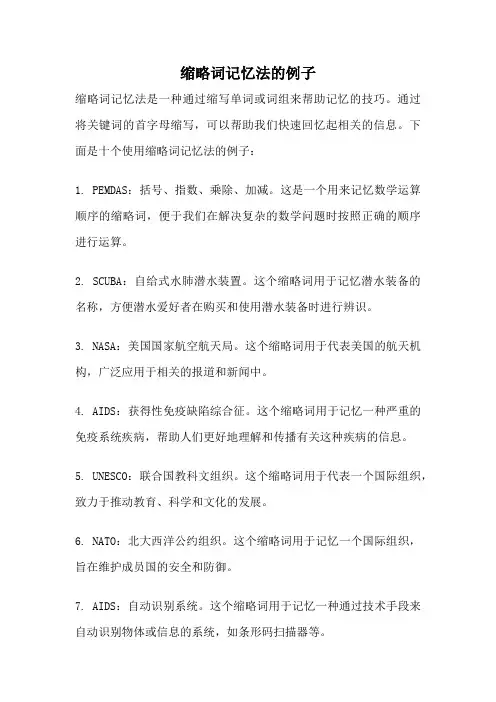 缩略词记忆法的例子

缩略词记忆法是一种通过缩写单词或词组来帮助记忆的技巧。通过将关键词的首字母缩写，可以帮助我们快速回忆起相关的信息。下面是十个使用缩略词记忆法的例子：

1. PEMDAS：括号、指数、乘除、加减。这是一个用来记忆数学运算顺序的缩略词，便于我们在解决复杂的数学问题时按照正确的顺序进行运算。

2. SCUBA：自给式水肺潜水装置。这个缩略词用于记忆潜水装备的名称，方便潜水爱好者在购买和使用潜水装备时进行辨识。

3. NASA：美国国家航空航天局。这个缩略词用于代表美国的航天机构，广泛应用于相关的报道和新闻中。

4. AIDS：获得性免疫缺陷综合征。这个缩略词用于记忆一种严重的免疫系统疾病，帮助人们更好地理解和传播有关这种疾病的信息。

5. UNESCO：联合国教科文组织。这个缩略词用于代表一个国际组织，致力于推动教育、科学和文化的发展。

6. NATO：北大西洋公约组织。这个缩略词用于记忆一个国际组织，旨在维护成员国的安全和防御。

7. AIDS：自动识别系统。这个缩略词用于记忆一种通过技术手段来自动识别物体或信息的系统，如条形码扫描器等。